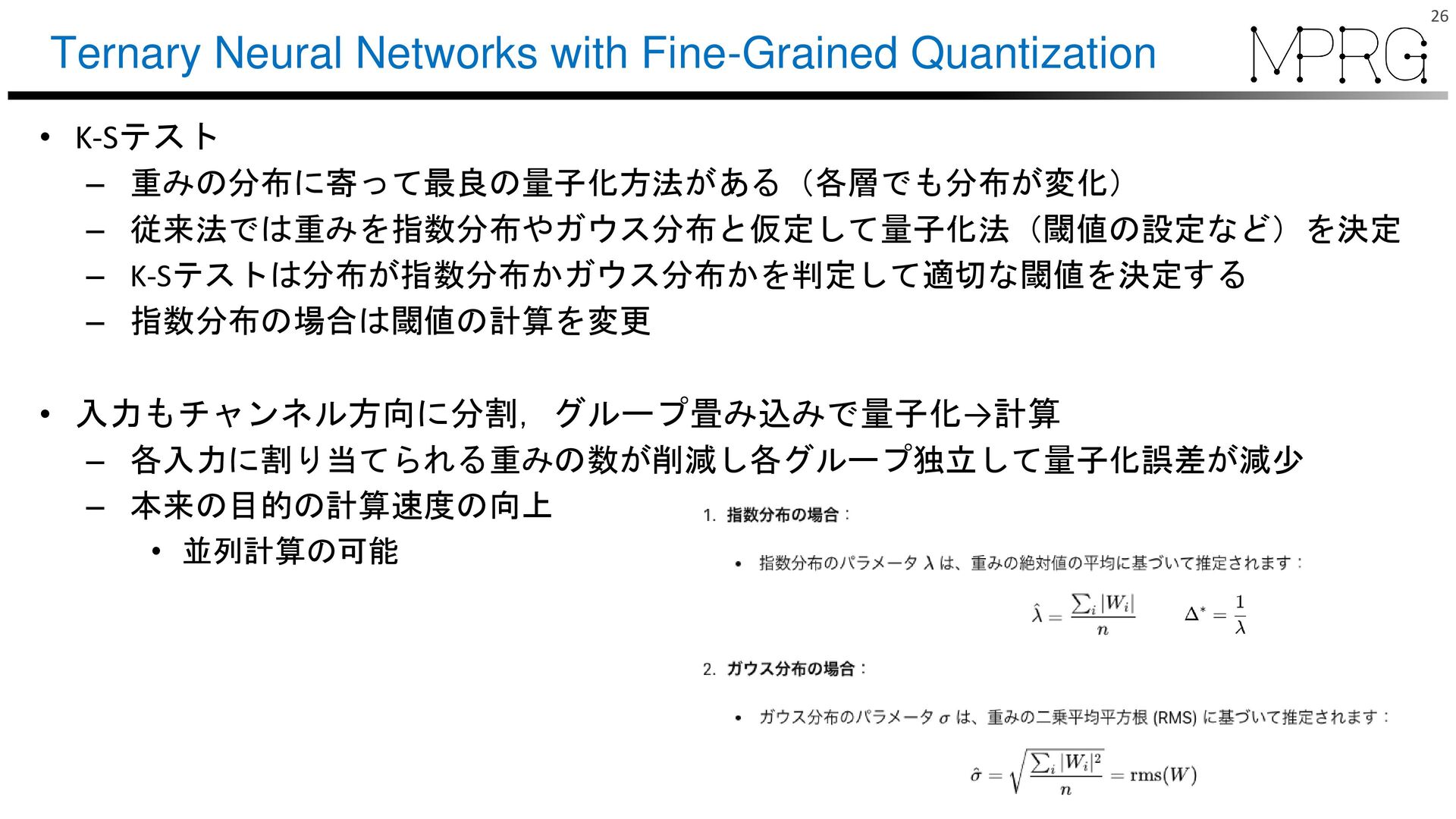 26

Ternary Neural Networks with Fine-Grained Quantization

MPRG

• K-Sテスト
– 重みの分布に寄って最良の量子化方法がある（各層でも分布が変化）
– 従来法では重みを指数分布やガウス分布と仮定して量子化法（閾値の設定など）を決定
– K-Sテストは分布が指数分布かガウス分布かを判定して適切な閾値を決定する
– 指数分布の場合は閾値の計算を変更

• 入力もチャンネル方向に分割，グループ畳み込みで量子化→計算
– 各入力に割り当てられる重みの数が削減し各グループ独立して量子化誤差が減少
– 本来の目的の計算速度の向上
• 並列計算の可能

1. 指数分布の場合：

• 指数分布のパラメータ $\lambda$ は、重みの絶対値の平均に基づいて推定されます：

$\hat{\lambda} = \frac{\sum_i |W_i|}{n}$ $\Delta^* = \frac{1}{\lambda}$

2. ガウス分布の場合：

• ガウス分布のパラメータ $\sigma$ は、重みの二乗平均平方根 (RMS) に基づいて推定されます：

$\hat{\sigma} = \sqrt{\frac{\sum_i |W_i|^2}{n}} = \mathrm{rms}(W)$